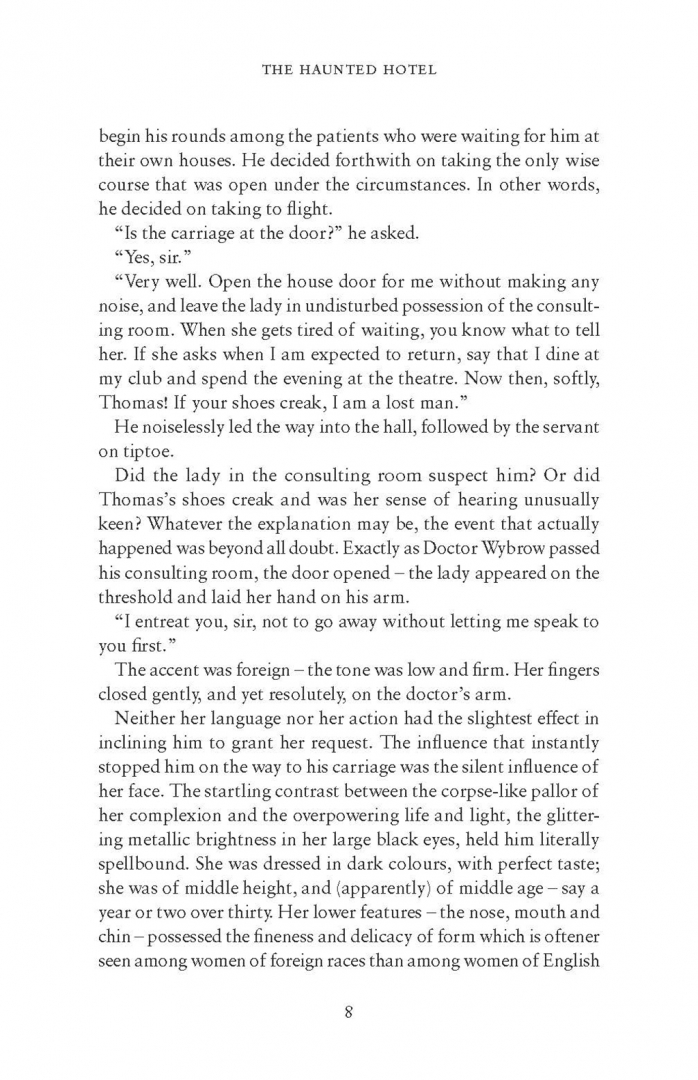 THE HAUNTED HOTEL

begin his rounds among the patients who were waiting for him at their own houses. He decided forthwith on taking the only wise course that was open under the circumstances. In other words, he decided on taking to flight.

"Is the carriage at the door?" he asked.

"Yes, sir."

"Very well. Open the house door for me without making any noise, and leave the lady in undisturbed possession of the consulting room. When she gets tired of waiting, you know what to tell her. If she asks when I am expected to return, say that I dine at my club and spend the evening at the theatre. Now then, softly, Thomas! If your shoes creak, I am a lost man."

He noiselessly led the way into the hall, followed by the servant on tiptoe.

Did the lady in the consulting room suspect him? Or did Thomas's shoes creak and was her sense of hearing unusually keen? Whatever the explanation may be, the event that actually happened was beyond all doubt. Exactly as Doctor Wybrow passed his consulting room, the door opened – the lady appeared on the threshold and laid her hand on his arm.

"I entreat you, sir, not to go away without letting me speak to you first."

The accent was foreign – the tone was low and firm. Her fingers closed gently, and yet resolutely, on the doctor's arm.

Neither her language nor her action had the slightest effect in inclining him to grant her request. The influence that instantly stopped him on the way to his carriage was the silent influence of her face. The startling contrast between the corpse-like pallor of her complexion and the overpowering life and light, the glittering metallic brightness in her large black eyes, held him literally spellbound. She was dressed in dark colours, with perfect taste; she was of middle height, and (apparently) of middle age – say a year or two over thirty. Her lower features – the nose, mouth and chin – possessed the fineness and delicacy of form which is oftener seen among women of foreign races than among women of English

8